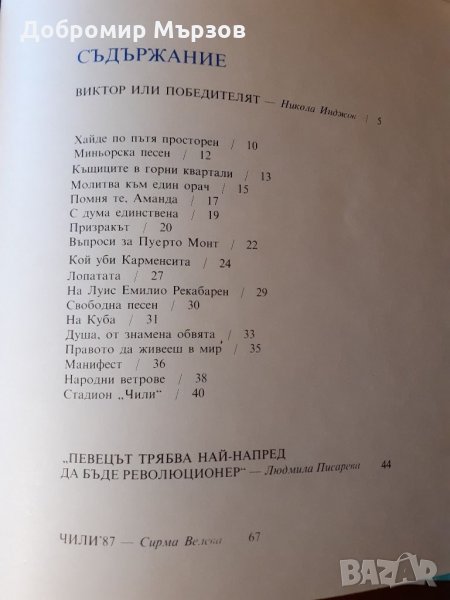 Добромир Мързов

СЪДЪРЖАНИЕ

ВИКТОР ИЛИ ПОБЕДИТЕЛЯТ — Никола Инджов / 5

Хайде по пътя просторен / 10
Миньорска песен / 12
Къщиците в горни квартали / 13
Молитва към един орач / 15
Помня те, Аманда / 17
С дума единствена / 19
Призракът / 20
Въпроси за Пуерто Монт / 22
Кой уби Карменсита / 24
Лопатата / 27
На Луис Емилио Рекабарен / 29
Свободна песен / 30
На Куба / 31
Душа, от знамена обвята / 33
Правото да живееш в мир / 35
Манифест / 36
Народни ветрове / 38
Стадион „Чили“ / 40

„ПЕВЕЦЪТ ТРЯБВА НАЙ-НАПРЕД ДА БЪДЕ РЕВОЛЮЦИОНЕР“ — Людмила Писарева 44

ЧИЛИ'87 — Сирма Велева 67

BAZAR